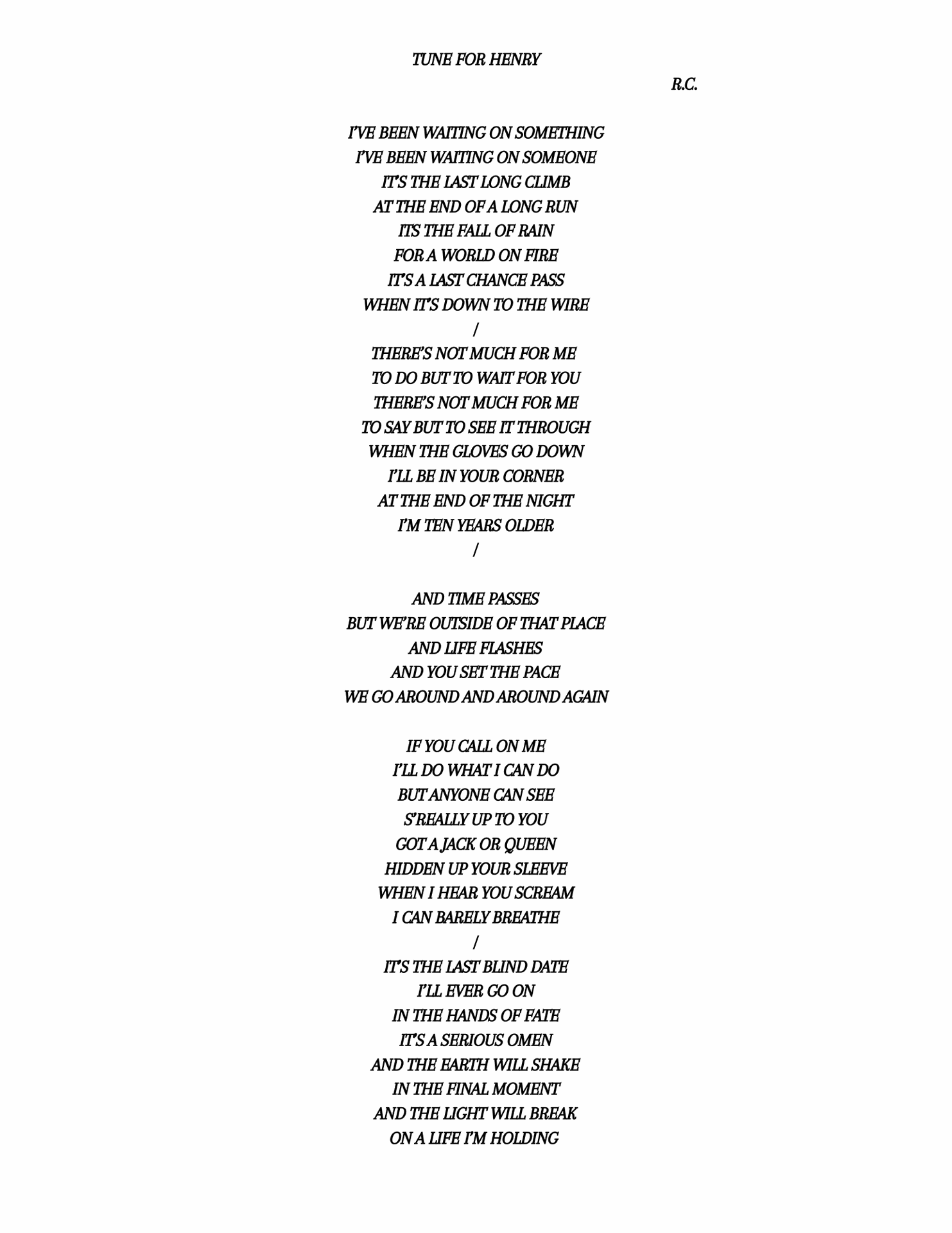 TUNE FOR HENRY

R.C.

I'VE BEEN WAITING ON SOMETHING
I'VE BEEN WAITING ON SOMEONE
IT'S THE LAST LONG CLIMB
AT THE END OF A LONG RUN
ITS THE FALL OF RAIN
FOR A WORLD ON FIRE
IT'S A LAST CHANCE PASS
WHEN IT'S DOWN TO THE WIRE
/
THERE'S NOT MUCH FOR ME
TO DO BUT TO WAIT FOR YOU
THERE'S NOT MUCH FOR ME
TO SAY BUT TO SEE IT THROUGH
WHEN THE GLOVES GO DOWN
I'LL BE IN YOUR CORNER
AT THE END OF THE NIGHT
I'M TEN YEARS OLDER
/

AND TIME PASSES
BUT WE'RE OUTSIDE OF THAT PLACE
AND LIFE FLASHES
AND YOU SET THE PACE
WE GO AROUND AND AROUND AGAIN

IF YOU CALL ON ME
I'LL DO WHAT I CAN DO
BUT ANYONE CAN SEE
S'REALLY UP TO YOU
GOT A JACK OR QUEEN
HIDDEN UP YOUR SLEEVE
WHEN I HEAR YOU SCREAM
I CAN BARELY BREATHE
/
IT'S THE LAST BLIND DATE
I'LL EVER GO ON
IN THE HANDS OF FATE
IT'S A SERIOUS OMEN
AND THE EARTH WILL SHAKE
IN THE FINAL MOMENT
AND THE LIGHT WILL BREAK
ON A LIFE I'M HOLDING